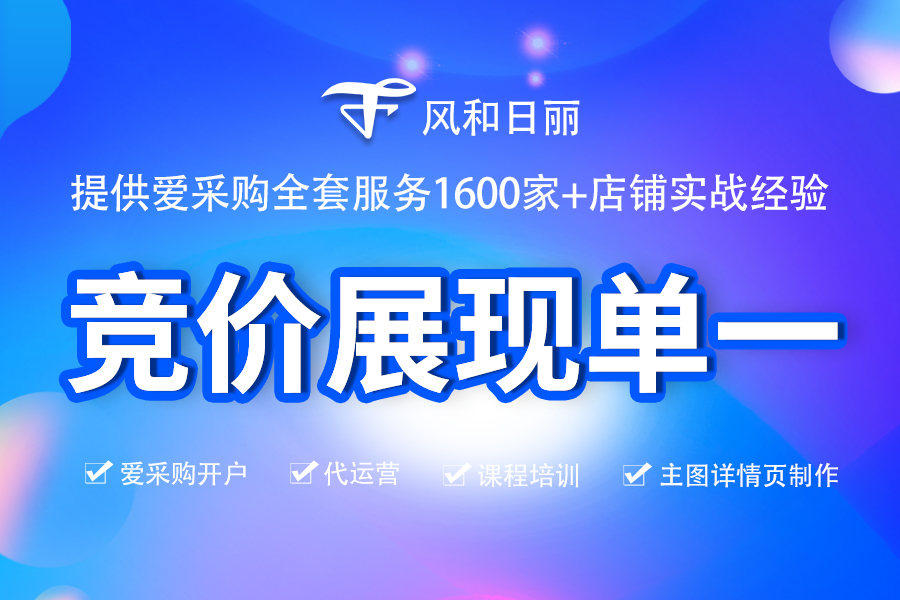 风和日丽

提供爱采购全套服务1600家+店铺实战经验

竞价展现单一

爱采购开户 代运营 课程培训 主图详情页制作